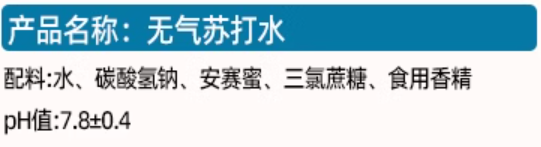 产品名称：无气苏打水

配料:水、碳酸氢钠、安赛蜜、三氯蔗糖、食用香精

pH值:7.8±0.4